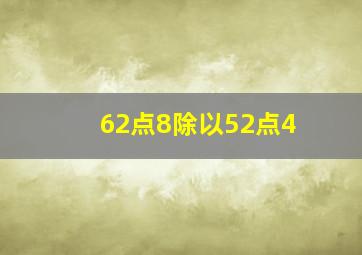 62点8除以52点4